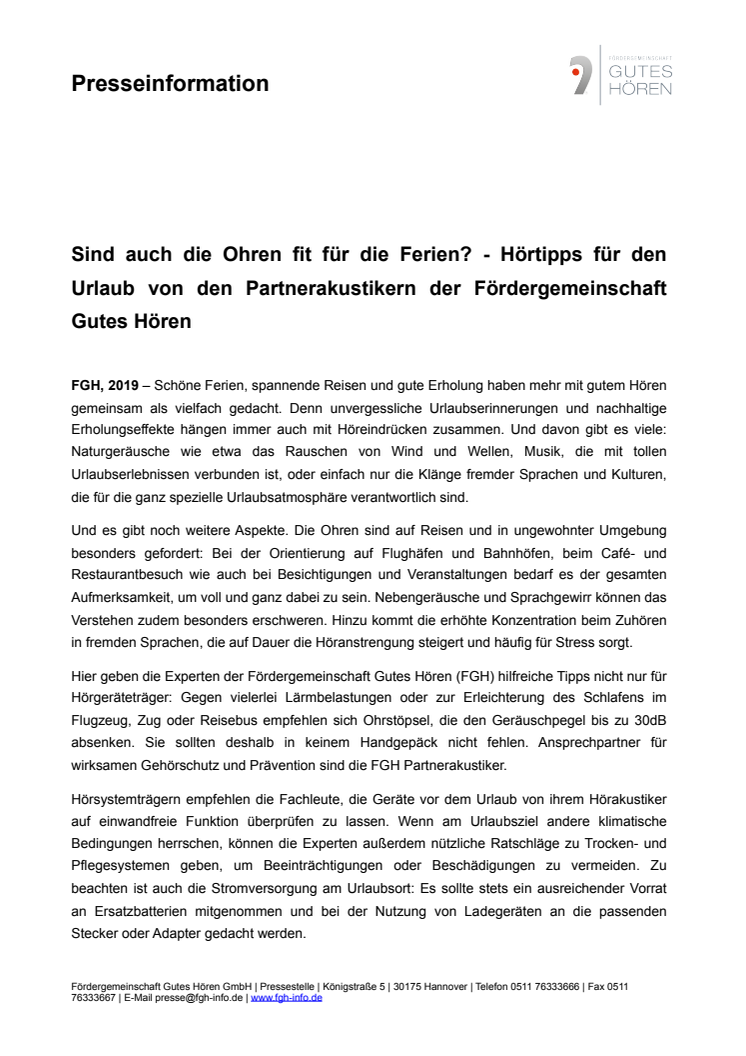 Presseinformation

FÖRDERGEMEINSCHAFT GUTES HÖREN

Sind auch die Ohren fit für die Ferien? - Hörtipps für den Urlaub von den Partnerakustikern der Fördergemeinschaft Gutes Hören

FGH, 2019 – Schöne Ferien, spannende Reisen und gute Erholung haben mehr mit gutem Hören gemeinsam als vielfach gedacht. Denn unvergessliche Urlaubserinnerungen und nachhaltige Erholungseffekte hängen immer auch mit Höreindrücken zusammen. Und davon gibt es viele: Naturgeräusche wie etwa das Rauschen von Wind und Wellen, Musik, die mit tollen Urlaubserlebnissen verbunden ist, oder einfach nur die Klänge fremder Sprachen und Kulturen, die für die ganz spezielle Urlaubsatmosphäre verantwortlich sind.

Und es gibt noch weitere Aspekte. Die Ohren sind auf Reisen und in ungewohnter Umgebung besonders gefordert: Bei der Orientierung auf Flughäfen und Bahnhöfen, beim Café- und Restaurantbesuch wie auch bei Besichtigungen und Veranstaltungen bedarf es der gesamten Aufmerksamkeit, um voll und ganz dabei zu sein. Nebengeräusche und Sprachgewirr können das Verstehen zudem besonders erschweren. Hinzu kommt die erhöhte Konzentration beim Zuhören in fremden Sprachen, die auf Dauer die Höranstrengung steigert und häufig für Stress sorgt.

Hier geben die Experten der Fördergemeinschaft Gutes Hören (FGH) hilfreiche Tipps nicht nur für Hörgeräteträger: Gegen vielerlei Lärmbelastungen oder zur Erleichterung des Schlafens im Flugzeug, Zug oder Reisebus empfehlen sich Ohrstöpsel, die den Geräuschpegel bis zu 30dB absenken. Sie sollten deshalb in keinem Handgepäck nicht fehlen. Ansprechpartner für wirksamen Gehörschutz und Prävention sind die FGH Partnerakustiker.

Hörsystemträgern empfehlen die Fachleute, die Geräte vor dem Urlaub von ihrem Hörakustiker auf einwandfreie Funktion überprüfen zu lassen. Wenn am Urlaubsziel andere klimatische Bedingungen herrschen, können die Experten außerdem nützliche Ratschläge zu Trocken- und Pflegesystemen geben, um Beeinträchtigungen oder Beschädigungen zu vermeiden. Zu beachten ist auch die Stromversorgung am Urlaubsort: Es sollte stets ein ausreichender Vorrat an Ersatzbatterien mitgenommen und bei der Nutzung von Ladegeräten an die passenden Stecker oder Adapter gedacht werden.

Fördergemeinschaft Gutes Hören GmbH | Pressestelle | Königstraße 5 | 30175 Hannover | Telefon 0511 76333666 | Fax 0511 76333667 | E-Mail presse@fgh-info.de | www.fgh-info.de